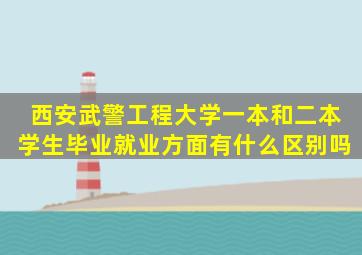 西安武警工程大学一本和二本学生毕业就业方面有什么区别吗